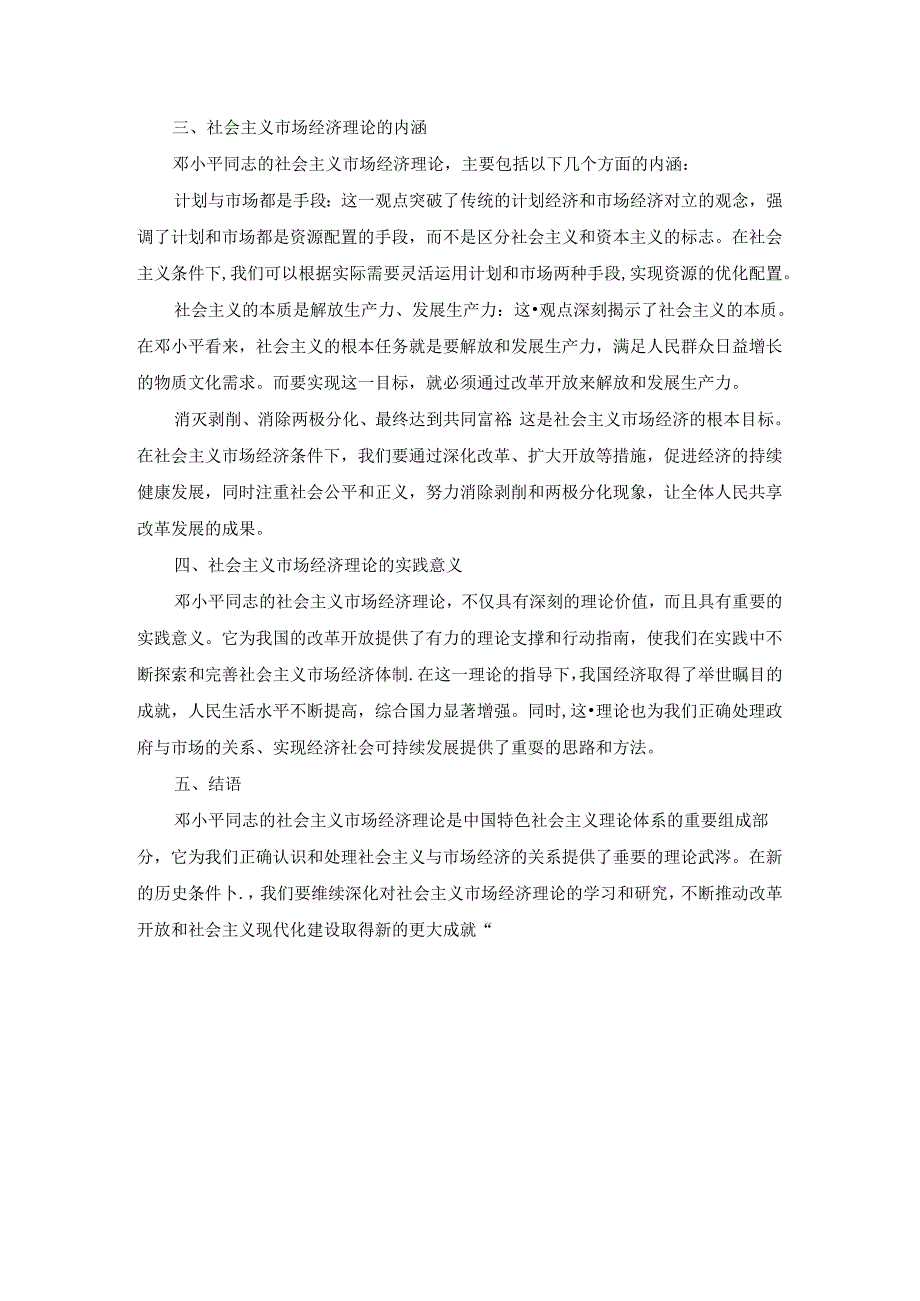 三、社会主义市场经济理论的内涵

邓小平同志的社会主义市场经济理论，主要包括以下几个方面的内涵：

计划与市场都是手段：这一观点突破了传统的计划经济和市场经济对立的观念，强调了计划和市场都是资源配置的手段，而不是区分社会主义和资本主义的标志。在社会主义条件下，我们可以根据实际需要灵活运用计划和市场两种手段，实现资源的优化配置。

社会主义的本质是解放生产力、发展生产力：这•观点深刻揭示了社会主义的本质。在邓小平看来，社会主义的根本任务就是要解放和发展生产力，满足人民群众日益增长的物质文化需求。而要实现这一目标，就必须通过改革开放来解放和发展生产力。

消灭剥削、消除两极分化、最终达到共同富裕：这是社会主义市场经济的根本目标。在社会主义市场经济条件下，我们要通过深化改革、扩大开放等措施，促进经济的持续健康发展，同时注重社会公平和正义，努力消除剥削和两极分化现象，让全体人民共享改革发展的成果。

四、社会主义市场经济理论的实践意义

邓小平同志的社会主义市场经济理论，不仅具有深刻的理论价值，而且具有重要的实践意义。它为我国的改革开放提供了有力的理论支撑和行动指南，使我们在实践中不断探索和完善社会主义市场经济体制.在这一理论的指导下，我国经济取得了举世瞩目的成就，人民生活水平不断提高，综合国力显著增强。同时，这•理论也为我们正确处理政府与市场的关系、实现经济社会可持续发展提供了重要的思路和方法。

五、结语

邓小平同志的社会主义市场经济理论是中国特色社会主义理论体系的重要组成部分，它为我们正确认识和处理社会主义与市场经济的关系提供了重要的理论武涔。在新的历史条件卜.，我们要继续深化对社会主义市场经济理论的学习和研究，不断推动改革开放和社会主义现代化建设取得新的更大成就“